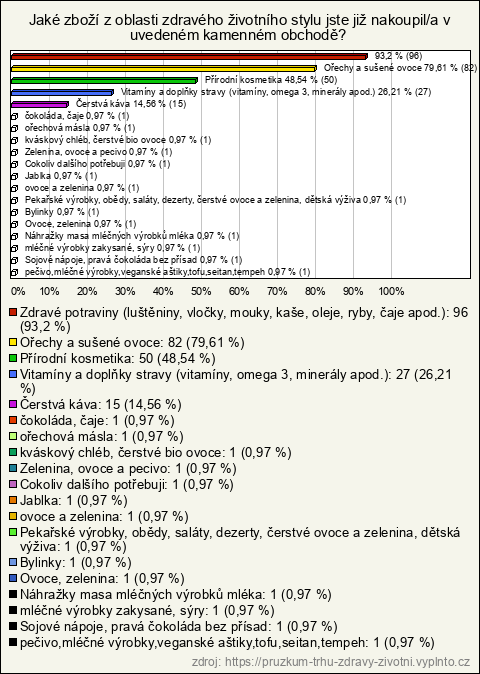 Jaké zboží z oblasti zdravého životního stylu jste již nakoupil/a v uvedeném kamenném obchodě?

93,2 % (96)
Ořechy a sušené ovoce 79,61 % (82)
Přírodní kosmetika 48,54 % (50)
Vitamíny a doplňky stravy (vitamíny, omega 3, minerály apod.) 26,21 % (27)
Čerstvá káva 14,56 % (15)
čokoláda, čaje 0,97 % (1)
ořechová másla 0,97 % (1)
kváskový chléb, čerstvé bio ovoce 0,97 % (1)
Zelenina, ovoce a pecivo 0,97 % (1)
Cokoliv dalšího potřebuji 0,97 % (1)
Jablka 0,97 % (1)
ovoce a zelenina 0,97 % (1)
Pekařské výrobky, obědy, saláty, dezerty, čerstvé ovoce a zelenina, dětská výživa 0,97 % (1)
Bylinky 0,97 % (1)
Ovoce, zelenina 0,97 % (1)
Náhražky masa mléčných výrobků mléka 0,97 % (1)
mléčné výrobky zakysané, sýry 0,97 % (1)
Sojové nápoje, pravá čokoláda bez přísad 0,97 % (1)
pečivo,mléčné výrobky,veganské aštiky,tofu,seitan,tempeh 0,97 % (1)

0% 10% 20% 30% 40% 50% 60% 70% 80% 90% 100%

Zdravé potraviny (luštěniny, vločky, mouky, kaše, oleje, ryby, čaje apod.): 96 (93,2 %)
Ořechy a sušené ovoce: 82 (79,61 %)
Přírodní kosmetika: 50 (48,54 %)
Vitamíny a doplňky stravy (vitamíny, omega 3, minerály apod.): 27 (26,21 %)
Čerstvá káva: 15 (14,56 %)
čokoláda, čaje: 1 (0,97 %)
ořechová másla: 1 (0,97 %)
kváskový chléb, čerstvé bio ovoce: 1 (0,97 %)
Zelenina, ovoce a pecivo: 1 (0,97 %)
Cokoliv dalšího potřebuji: 1 (0,97 %)
Jablka: 1 (0,97 %)
ovoce a zelenina: 1 (0,97 %)
Pekařské výrobky, obědy, saláty, dezerty, čerstvé ovoce a zelenina, dětská výživa: 1 (0,97 %)
Bylinky: 1 (0,97 %)
Ovoce, zelenina: 1 (0,97 %)
Náhražky masa mléčných výrobků mléka: 1 (0,97 %)
mléčné výrobky zakysané, sýry: 1 (0,97 %)
Sojové nápoje, pravá čokoláda bez přísad: 1 (0,97 %)
pečivo,mléčné výrobky,veganské aštiky,tofu,seitan,tempeh: 1 (0,97 %)

zdroj: https://pruzkum-trhu-zdravy-zivotni.vyplnto.cz